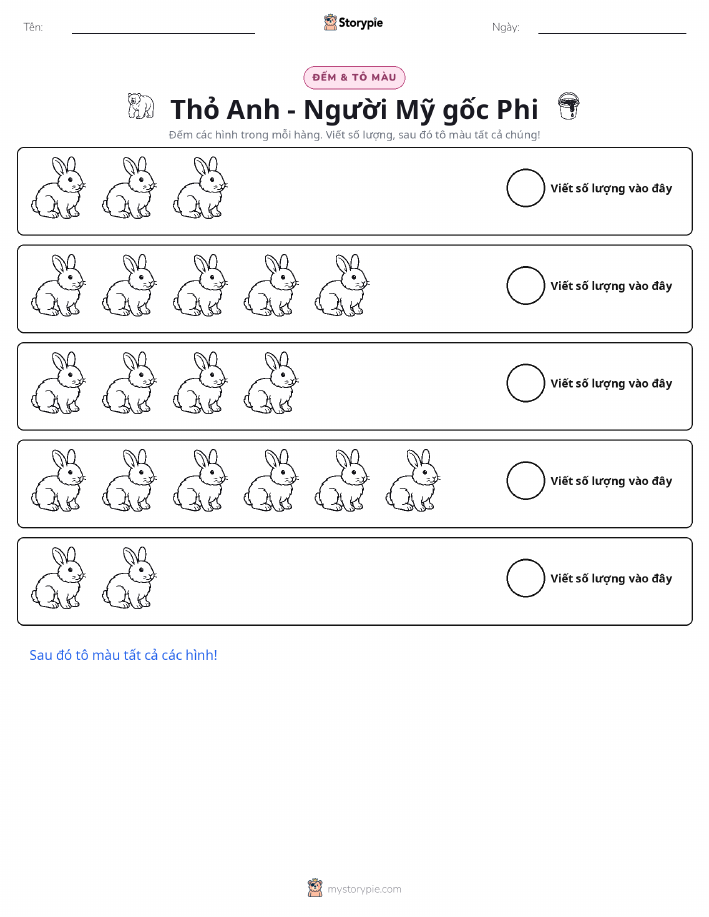 Tên: Storypie Ngày:

ĐẾM & TÔ MÀU

Thỏ Anh - Người Mỹ gốc Phi

Đếm các hình trong mỗi hàng. Viết số lượng, sau đó tô màu tất cả chúng!

Viết số lượng vào đây

Viết số lượng vào đây

Viết số lượng vào đây

Viết số lượng vào đây

Viết số lượng vào đây

Sau đó tô màu tất cả các hình!

mystorypie.com